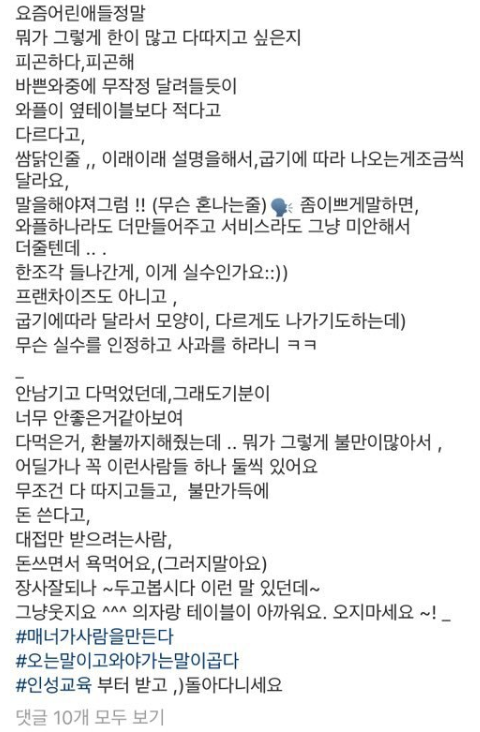 요즘어린애들정말
뭐가 그렇게 한이 많고 다따지고 싶은지
피곤하다,피곤해
바쁜와중에 무작정 달려들듯이
와플이 옆테이블보다 적다고
다르다고,
쌈닭인줄 ,, 이래이래 설명을해서,굽기에 따라 나오는게조금씩 달라요,
말을해야져그럼 !! (무슨 혼나는줄) 🗣 좀이쁘게말하면,
와플하나라도 더만들어주고 서비스라도 그냥 미안해서
더줄텐데 .. .
한조각 들나간게, 이게 실수인가요::))
프랜차이즈도 아니고 ,
굽기에따라 달라서 모양이, 다르게도 나가기도하는데)
무슨 실수를 인정하고 사과를 하라니 ㅋㅋ
_
안남기고 다먹었던데,그래도기분이
너무 안좋은거같아보여
다먹은거, 환불까지해줬는데 .. 뭐가 그렇게 불만이많아서 ,
어딜가나 꼭 이런사람들 하나 둘씩 있어요
무조건 다 따지고들고, 불만가득에
돈 쓴다고,
대접만 받으려는사람,
돈쓰면서 욕먹어요,(그러지말아요)
장사잘되나 ~두고봅시다 이런 말 있던데~
그냥웃지요 ^^^ 의자랑 테이블이 아까워요. 오지마세요 ~! _
#매너가사람을만든다
#오는말이고와야가는말이곱다
#인성교육 부터 받고 ,)돌아다니세요

댓글 10개 모두 보기